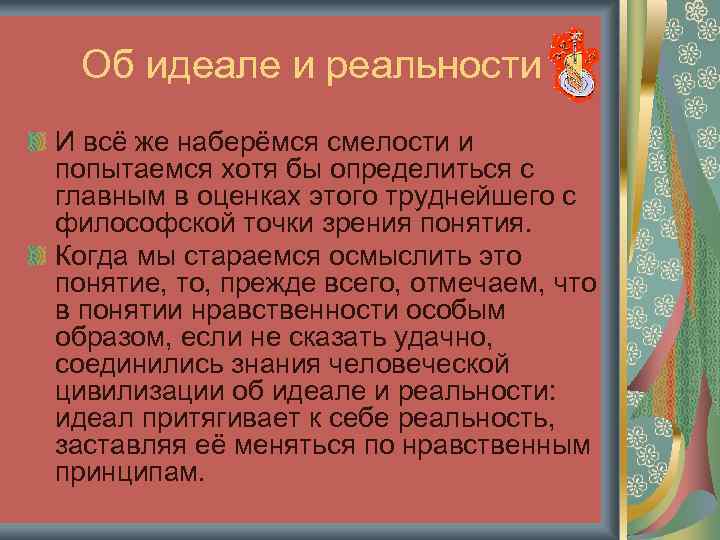 Об идеале и реальности

И всё же наберёмся смелости и попытаемся хотя бы определиться с главным в оценках этого труднейшего с философской точки зрения понятия.

Когда мы стараемся осмыслить это понятие, то, прежде всего, отмечаем, что в понятии нравственности особым образом, если не сказать удачно, соединились знания человеческой цивилизации об идеале и реальности: идеал притягивает к себе реальность, заставляя её меняться по нравственным принципам.